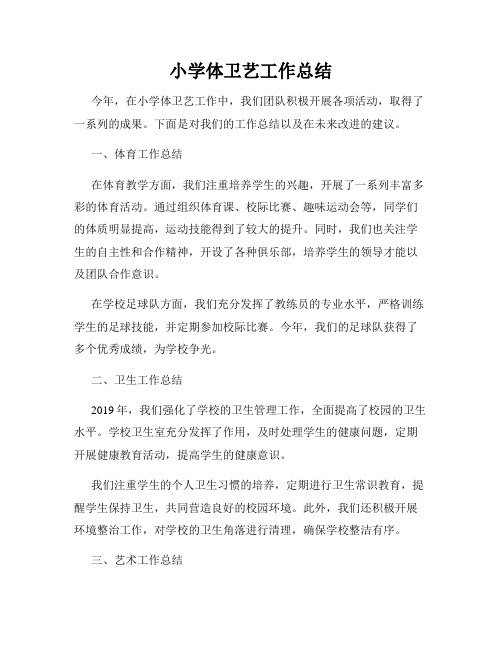 小学体卫艺工作总结

今年，在小学体卫艺工作中，我们团队积极开展各项活动，取得了一系列的成果。下面是对我们的工作总结以及在未来改进的建议。

一、体育工作总结

在体育教学方面，我们注重培养学生的兴趣，开展了一系列丰富多彩的体育活动。通过组织体育课、校际比赛、趣味运动会等，同学们的体质明显提高，运动技能得到了较大的提升。同时，我们也关注学生的自主性和合作精神，开设了各种俱乐部，培养学生的领导才能以及团队合作意识。

在学校足球队方面，我们充分发挥了教练员的专业水平，严格训练学生的足球技能，并定期参加校际比赛。今年，我们的足球队获得了多个优秀成绩，为学校争光。

二、卫生工作总结

2019年，我们强化了学校的卫生管理工作，全面提高了校园的卫生水平。学校卫生室充分发挥了作用，及时处理学生的健康问题，定期开展健康教育活动，提高学生的健康意识。

我们注重学生的个人卫生习惯的培养，定期进行卫生常识教育，提醒学生保持卫生，共同营造良好的校园环境。此外，我们还积极开展环境整治工作，对学校的卫生角落进行清理，确保学校整洁有序。

三、艺术工作总结